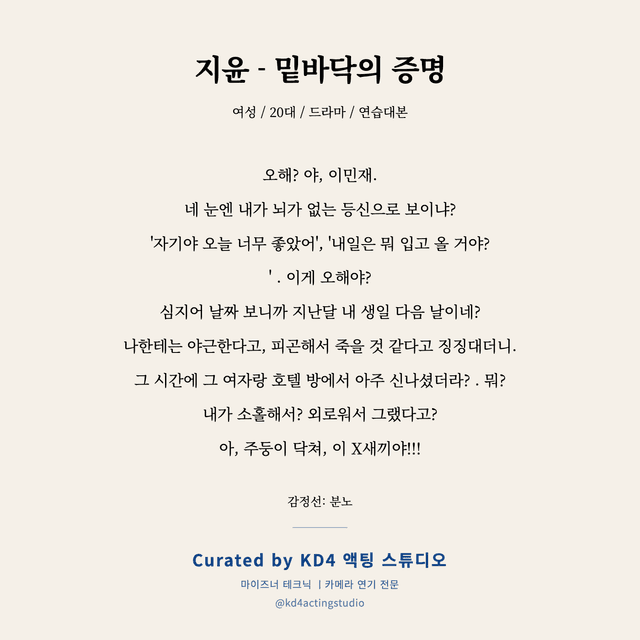 지윤 - 밑바닥의 증명

여성 / 20대 / 드라마 / 연습대본

오해? 야, 이민재.

네 눈엔 내가 뇌가 없는 등신으로 보이냐?

'자기야 오늘 너무 좋았어', '내일은 뭐 입고 올 거야?

' . 이게 오해야?

심지어 날짜 보니까 지난달 내 생일 다음 날이네?

나한테는 야근한다고, 피곤해서 죽을 것 같다고 징징대더니.

그 시간에 그 여자랑 호텔 방에서 아주 신나셨더라? . 뭐?

내가 소홀해서? 외로워서 그랬다고?

아, 주둥이 닥쳐, 이 X새끼야!!!

감정선: 분노

Curated by KD4 액팅 스튜디오

마이즈너 테크닉 | 카메라 연기 전문

@kd4actingstudio